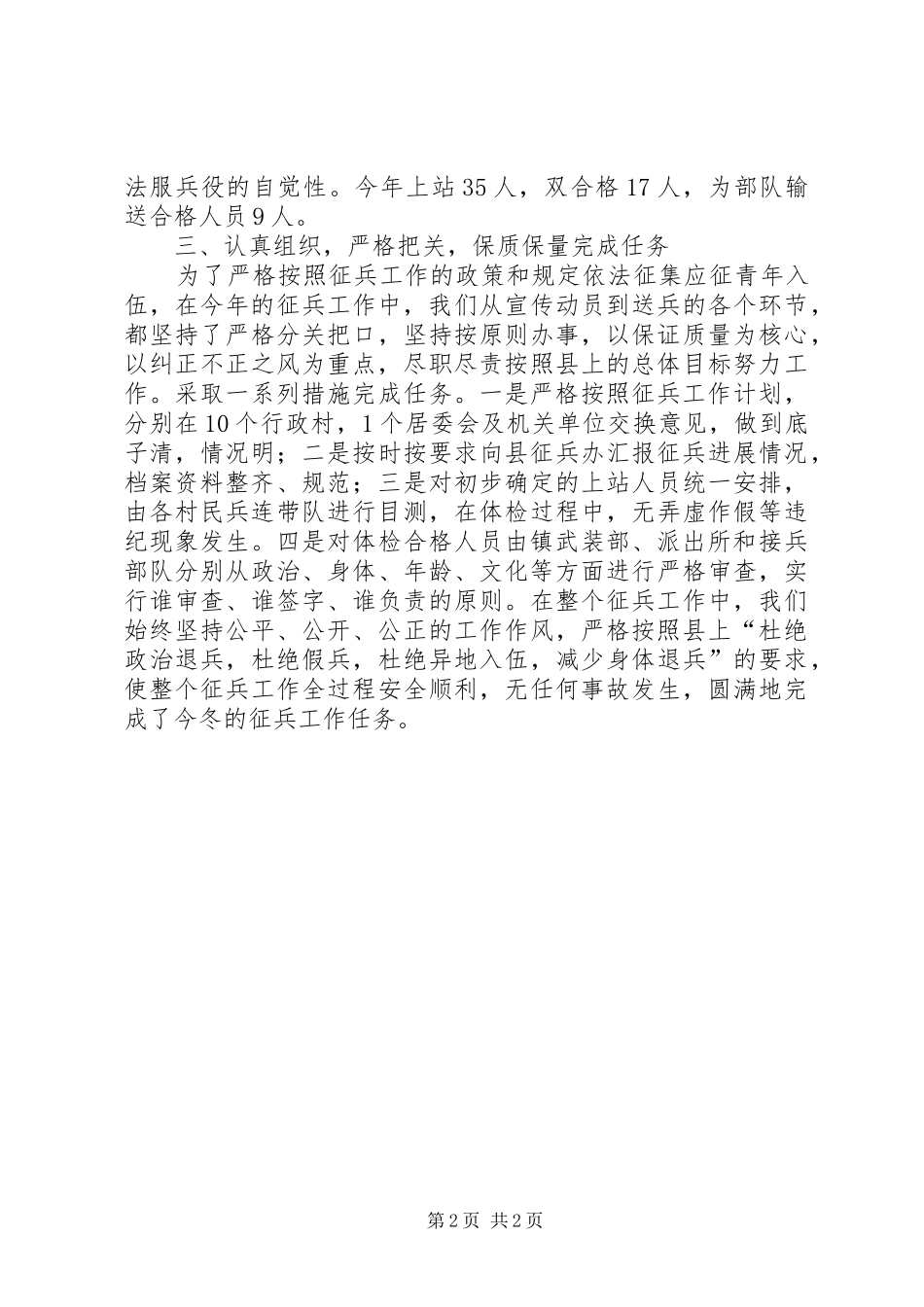 法服兵役的自觉性。今年上站35人，双合格17人，为部队输送合格人员9人。

三、认真组织，严格把关，保质保量完成任务

为了严格按照征兵工作的政策和规定依法征集应征青年入伍，在今年的征兵工作中，我们从宣传动员到送兵的各个环节，都坚持了严格分关把口，坚持按原则办事，以保证质量为核心，以纠正不正之风为重点，尽职尽责按照县上的总体目标努力工作。采取一系列措施完成任务。一是严格按照征兵工作计划，分别在10个行政村，1个居委会及机关单位交换意见，做到底子清，情况明；二是按时按要求向县征兵办汇报征兵进展情况，档案资料整齐、规范；三是对初步确定的上站人员统一安排，由各村民兵连带队进行目测，在体检过程中，无弄虚作假等违纪现象发生。四是对体检合格人员由镇武装部、派出所和接兵部队分别从政治、身体、年龄、文化等方面进行严格审查，实行谁审查、谁签字、谁负责的原则。在整个征兵工作中，我们始终坚持公平、公开、公正的工作作风，严格按照县上“杜绝政治退兵，杜绝假兵，杜绝异地入伍，减少身体退兵”的要求，使整个征兵工作全过程安全顺利，无任何事故发生，圆满地完成了今冬的征兵工作任务。

第2页 共2页